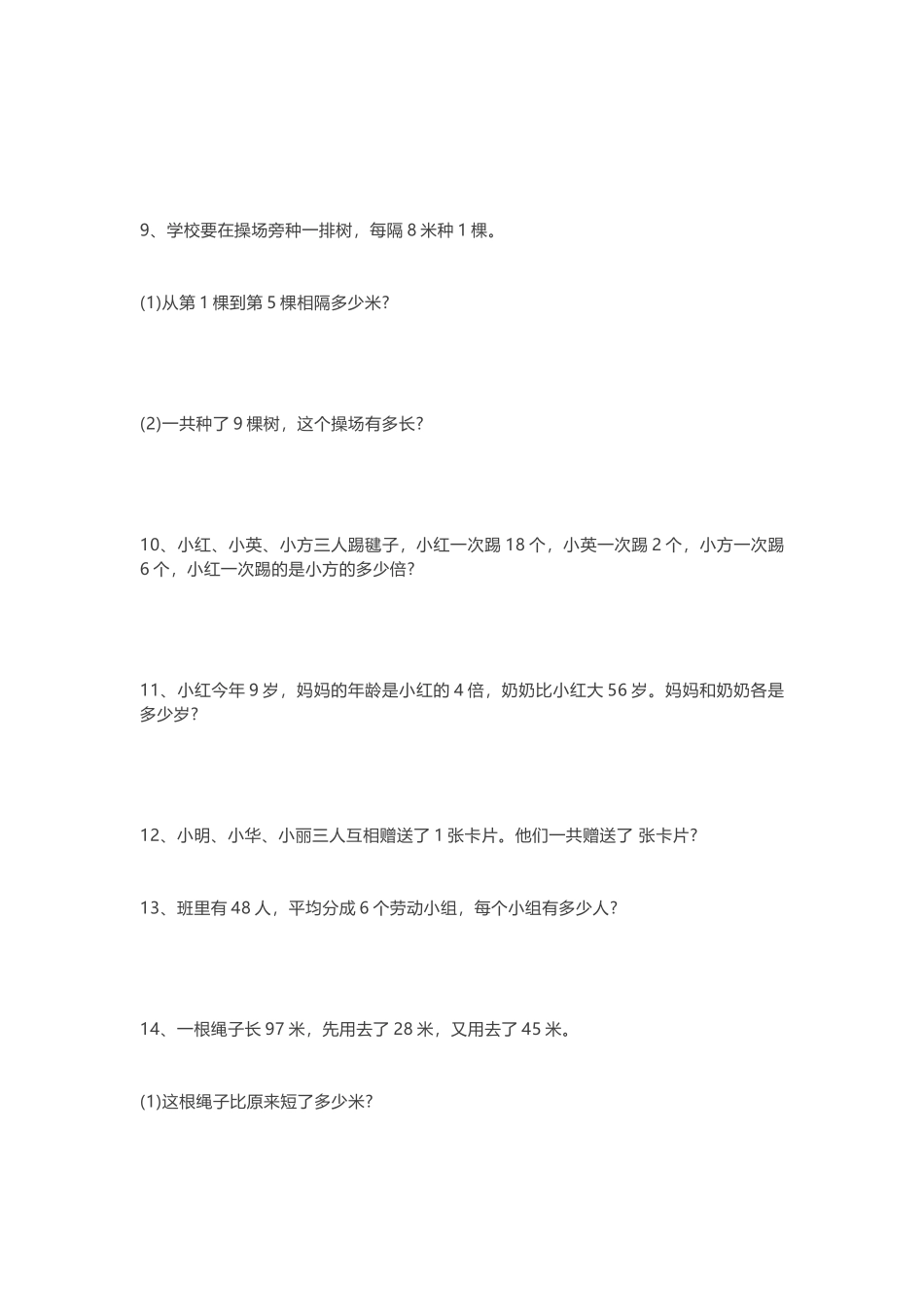 9、学校要在操场旁种一排树，每隔 8 米种 1 棵。

(1)从第 1 棵到第 5 棵相隔多少米?

(2)一共种了 9 棵树，这个操场有多长?

10、小红、小英、小方三人踢毽子，小红一次踢 18 个，小英一次踢 2 个，小方一次踢 6 个，小红一次踢的是小方的多少倍?

11、小红今年 9 岁，妈妈的年龄是小红的 4 倍，奶奶比小红大 56 岁。妈妈和奶奶各是多少岁?

12、小明、小华、小丽三人互相赠送了 1 张卡片。他们一共赠送了 张卡片?

13、班里有 48 人，平均分成 6 个劳动小组，每个小组有多少人?

14、一根绳子长 97 米，先用去了 28 米，又用去了 45 米。

(1)这根绳子比原来短了多少米?